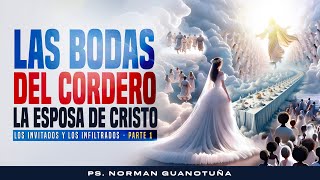 LAS BODAS
DEL CORDERO
LA ESPOSA DE CRISTO
LOS INVITADOS Y LOS INFILTRADOS - PARTE 1

PS. NORMAN GUANOTUÑA